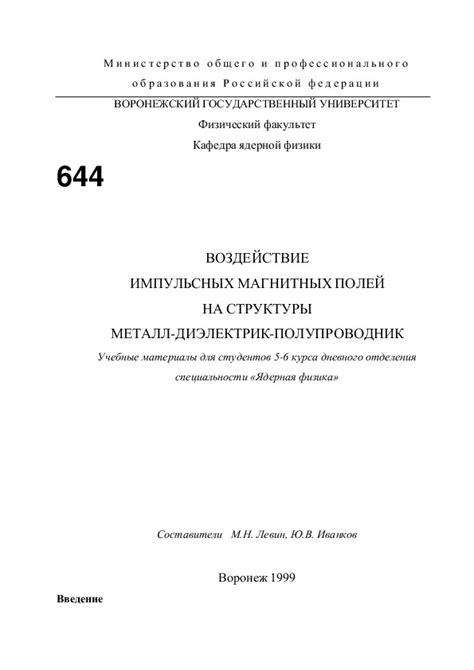 Министерство общего и профессионального образования Российской федерации

ВОРОНЕЖСКИЙ ГОСУДАРСТВЕННЫЙ УНИВЕРСИТЕТ

Физический факультет

Кафедра ядерной физики

644

ВОЗДЕЙСТВИЕ
ИМПУЛЬСНЫХ МАГНИТНЫХ ПОЛЕЙ
НА СТРУКТУРЫ
МЕТАЛЛ-ДИЭЛЕКТРИК-ПОЛУПРОВОДНИК

Учебные материалы для студентов 5-6 курса дневного отделения специальности «Ядерная физика»

Составители М.Н. Левин, Ю.В. Иванков

Воронеж 1999

Введение